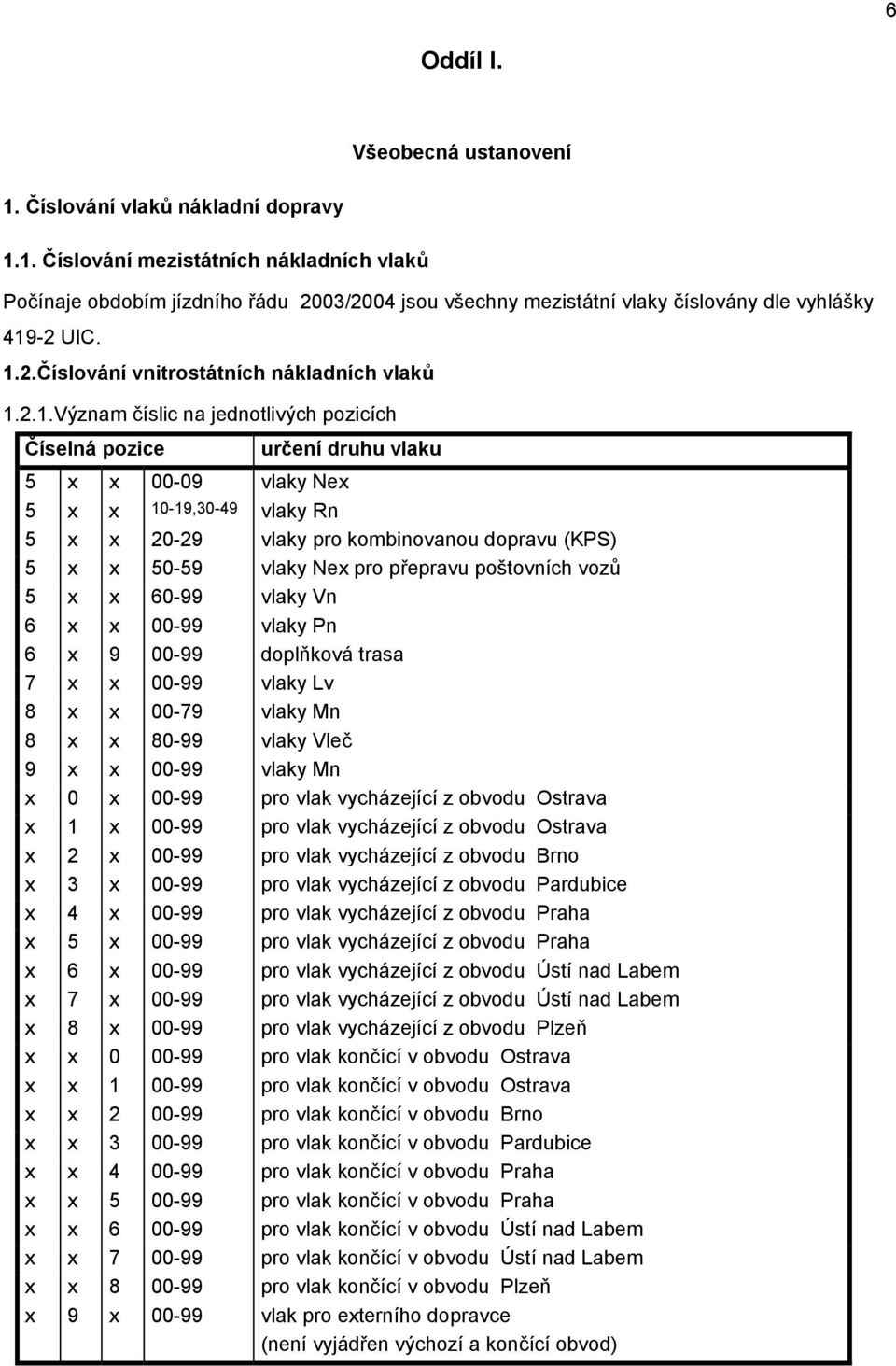 6

Oddíl I.

Všeobecná ustanovení

1. Číslování vlaků nákladní dopravy

1.1. Číslování mezistátních nákladních vlaků

Počínaje obdobím jízdního řádu 2003/2004 jsou všechny mezistátní vlaky číslovány dle vyhlášky 419-2 UIC.

1.2.Číslování vnitrostátních nákladních vlaků

1.2.1.Význam číslic na jednotlivých pozicích

| Číselná pozice | | | | určení druhu vlaku |
|---|---|---|---|---|
| 5 | x | x | 00-09 | vlaky Nex |
| 5 | x | x | 10-19,30-49 | vlaky Rn |
| 5 | x | x | 20-29 | vlaky pro kombinovanou dopravu (KPS) |
| 5 | x | x | 50-59 | vlaky Nex pro přepravu poštovních vozů |
| 5 | x | x | 60-99 | vlaky Vn |
| 6 | x | x | 00-99 | vlaky Pn |
| 6 | x | 9 | 00-99 | doplňková trasa |
| 7 | x | x | 00-99 | vlaky Lv |
| 8 | x | x | 00-79 | vlaky Mn |
| 8 | x | x | 80-99 | vlaky Vleč |
| 9 | x | x | 00-99 | vlaky Mn |
| x | 0 | x | 00-99 | pro vlak vycházející z obvodu Ostrava |
| x | 1 | x | 00-99 | pro vlak vycházející z obvodu Ostrava |
| x | 2 | x | 00-99 | pro vlak vycházející z obvodu Brno |
| x | 3 | x | 00-99 | pro vlak vycházející z obvodu Pardubice |
| x | 4 | x | 00-99 | pro vlak vycházející z obvodu Praha |
| x | 5 | x | 00-99 | pro vlak vycházející z obvodu Praha |
| x | 6 | x | 00-99 | pro vlak vycházející z obvodu Ústí nad Labem |
| x | 7 | x | 00-99 | pro vlak vycházející z obvodu Ústí nad Labem |
| x | 8 | x | 00-99 | pro vlak vycházející z obvodu Plzeň |
| x | x | 0 | 00-99 | pro vlak končící v obvodu Ostrava |
| x | x | 1 | 00-99 | pro vlak končící v obvodu Ostrava |
| x | x | 2 | 00-99 | pro vlak končící v obvodu Brno |
| x | x | 3 | 00-99 | pro vlak končící v obvodu Pardubice |
| x | x | 4 | 00-99 | pro vlak končící v obvodu Praha |
| x | x | 5 | 00-99 | pro vlak končící v obvodu Praha |
| x | x | 6 | 00-99 | pro vlak končící v obvodu Ústí nad Labem |
| x | x | 7 | 00-99 | pro vlak končící v obvodu Ústí nad Labem |
| x | x | 8 | 00-99 | pro vlak končící v obvodu Plzeň |
| x | 9 | x | 00-99 | vlak pro externího dopravce (není vyjádřen výchozí a končící obvod) |